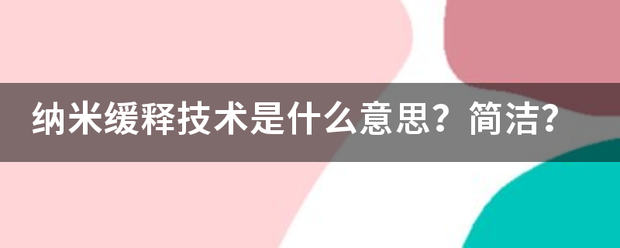 纳米缓释技术是什么意思？简洁？